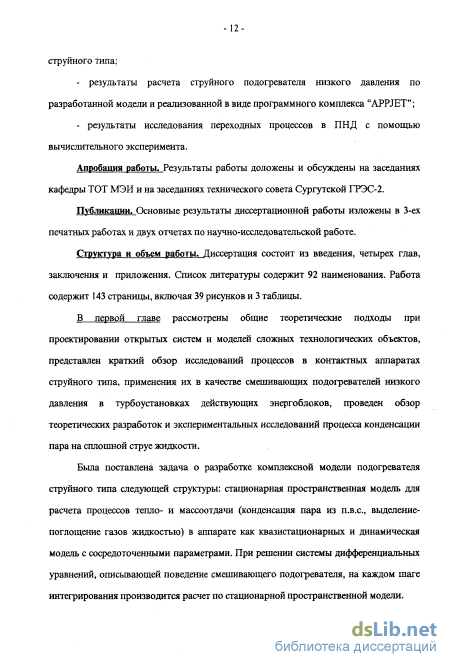 - 12 -

струйного типа;

- результаты расчета струйного подогревателя низкого давления по разработанной модели и реализованной в виде программного комплекса "APPJET";

- результаты исследования переходных процессов в ПНД с помощью вычислительного эксперимента.

Апробация работы. Результаты работы доложены и обсуждены на заседаниях кафедры ТОТ МЭИ и на заседаниях технического совета Сургутской ГРЭС-2.

Публикации. Основные результаты диссертационной работы изложены в 3-ех печатных работах и двух отчетах по научно-исследовательской работе.

Структура и объем работы. Диссертация состоит из введения, четырех глав, заключения и приложения. Список литературы содержит 92 наименования. Работа содержит 143 страницы, включая 39 рисунков и 3 таблицы.

В первой главе рассмотрены общие теоретические подходы при проектировании открытых систем и моделей сложных технологических объектов, представлен краткий обзор исследований процессов в контактных аппаратах струйного типа, применения их в качестве смешивающих подогревателей низкого давления в турбоустановках действующих энергоблоков, проведен обзор теоретических разработок и экспериментальных исследований процесса конденсации пара на сплошной струе жидкости.

Была поставлена задача о разработке комплексной модели подогревателя струйного типа следующей структуры: стационарная пространственная модель для расчета процессов тепло- и массоотдачи (конденсация пара из п.в.с., выделение-поглощение газов жидкостью) в аппарате как квазистационарных и динамическая модель с сосредоточенными параметрами. При решении системы дифференциальных уравнений, описывающей поведение смешивающего подогревателя, на каждом шаге интегрирования производится расчет по стационарной пространственной модели.

dsLib.net
библиотека диссертаций